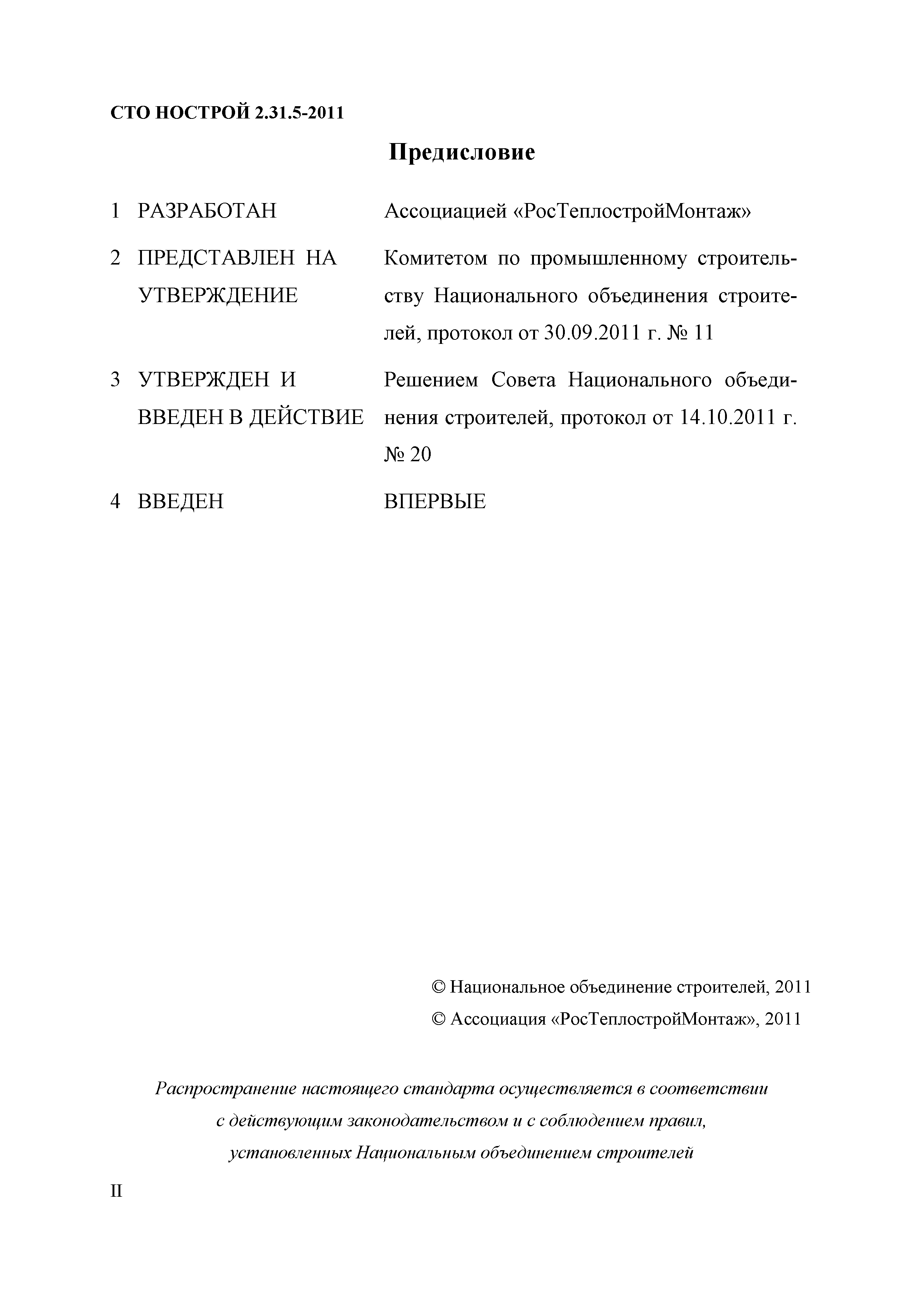 СТО НОСТРОЙ 2.31.5-2011

Предисловие

1 РАЗРАБОТАН Ассоциацией «РосТеплостройМонтаж»

2 ПРЕДСТАВЛЕН НА УТВЕРЖДЕНИЕ Комитетом по промышленному строительству Национального объединения строителей, протокол от 30.09.2011 г. № 11

3 УТВЕРЖДЕН И ВВЕДЕН В ДЕЙСТВИЕ Решением Совета Национального объединения строителей, протокол от 14.10.2011 г. № 20

4 ВВЕДЕН ВПЕРВЫЕ

© Национальное объединение строителей, 2011
© Ассоциация «РосТеплостройМонтаж», 2011

Распространение настоящего стандарта осуществляется в соответствии с действующим законодательством и с соблюдением правил, установленных Национальным объединением строителей

II